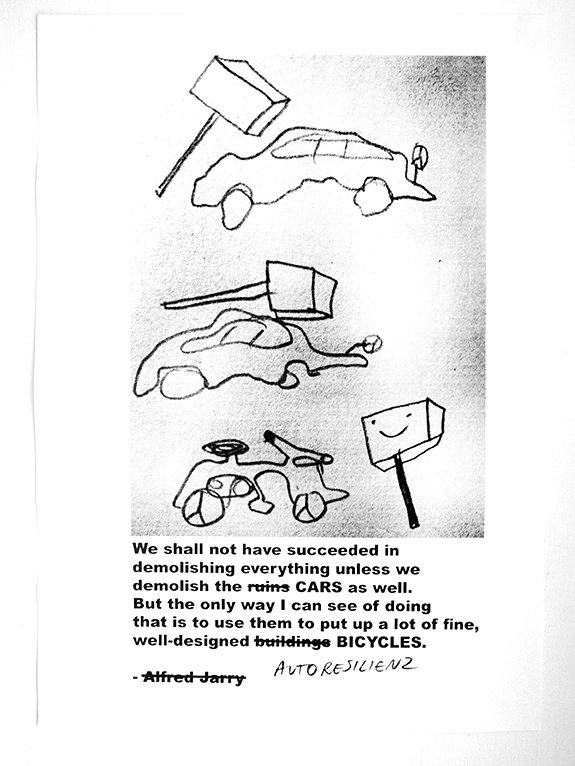 We shall not have succeeded in demolishing everything unless we demolish the ~~ruins~~ CARS as well. But the only way I can see of doing that is to use them to put up a lot of fine, well-designed ~~buildings~~ BICYCLES.

- ~~Alfred Jarry~~ AUTORESILIENZ